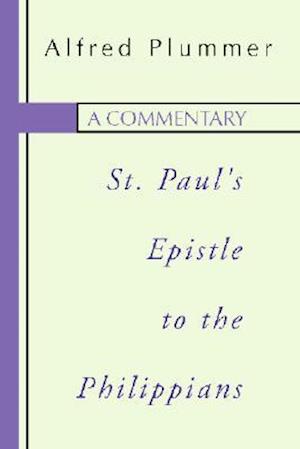 Alfred Plummer

A COMMENTARY

St. Paul's Epistle to the Philippians